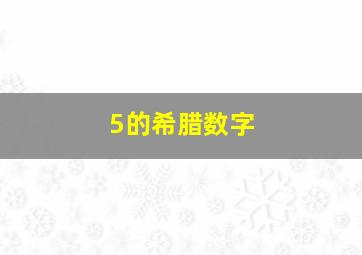 5的希腊数字